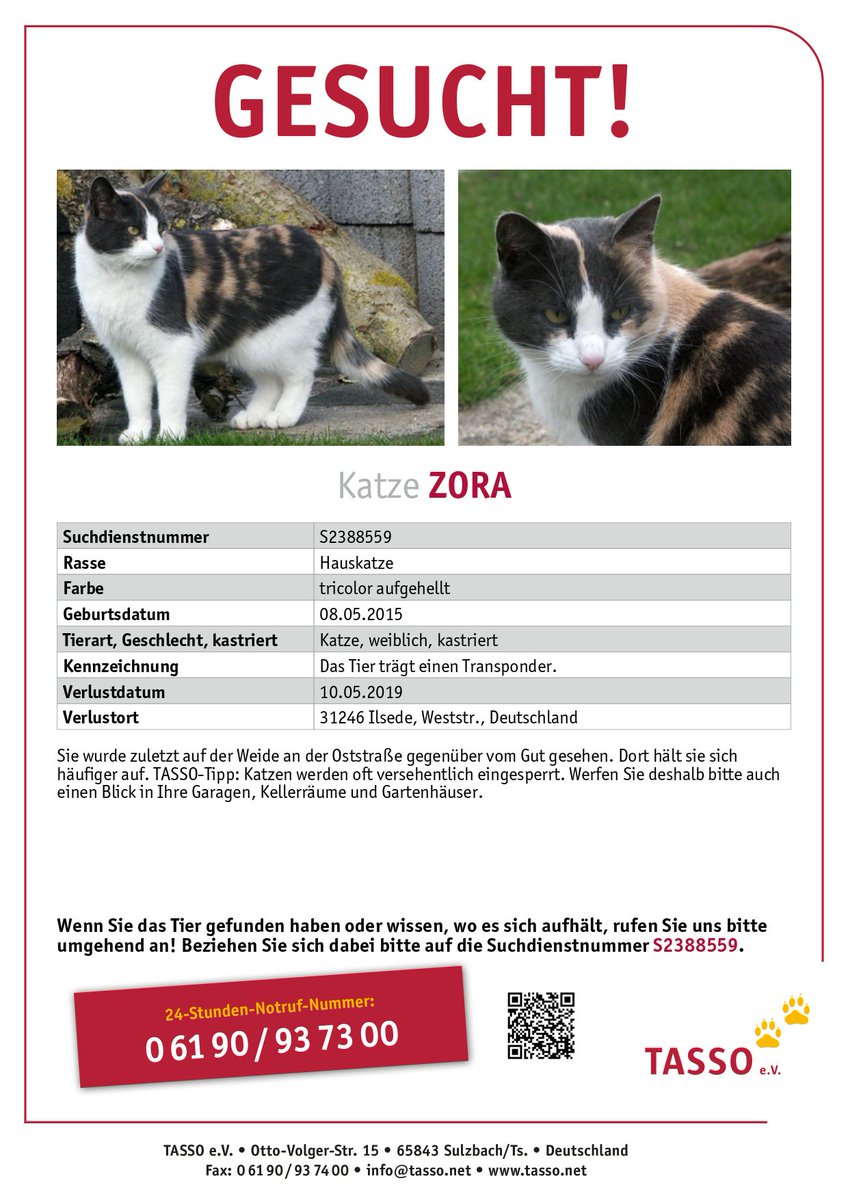 GESUCHT!

Katze ZORA

| Suchdienstnummer | S2388559 |
|---|---|
| Rasse | Hauskatze |
| Farbe | tricolor aufgehellt |
| Geburtsdatum | 08.05.2015 |
| Tierart, Geschlecht, kastriert | Katze, weiblich, kastriert |
| Kennzeichnung | Das Tier trägt einen Transponder. |
| Verlustdatum | 10.05.2019 |
| Verlustort | 31246 Ilsede, Weststr., Deutschland |

Sie wurde zuletzt auf der Weide an der Oststraße gegenüber vom Gut gesehen. Dort hält sie sich häufiger auf. TASSO-Tipp: Katzen werden oft versehentlich eingesperrt. Werfen Sie deshalb bitte auch einen Blick in Ihre Garagen, Kellerräume und Gartenhäuser.

Wenn Sie das Tier gefunden haben oder wissen, wo es sich aufhält, rufen Sie uns bitte umgehend an! Beziehen Sie sich dabei bitte auf die Suchdienstnummer S2388559.

24-Stunden-Notruf-Nummer:
0 61 90 / 93 73 00

TASSO e.V.

TASSO e.V. • Otto-Volger-Str. 15 • 65843 Sulzbach/Ts. • Deutschland
Fax: 0 61 90 / 93 74 00 • info@tasso.net • www.tasso.net